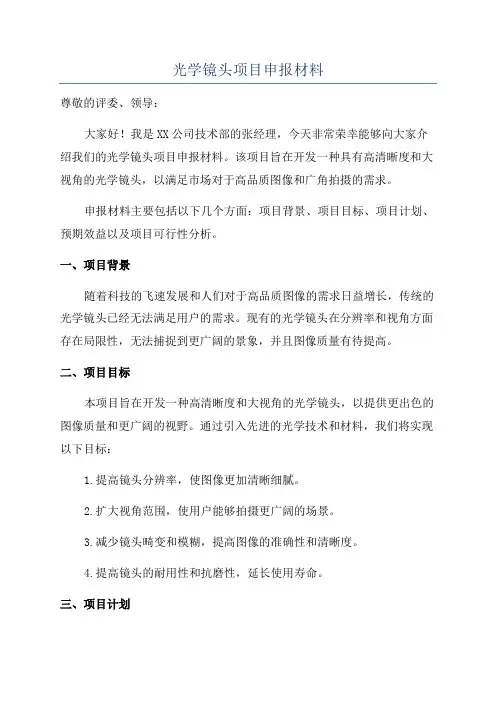 光学镜头项目申报材料

尊敬的评委、领导：

大家好！我是XX公司技术部的张经理，今天非常荣幸能够向大家介绍我们的光学镜头项目申报材料。该项目旨在开发一种具有高清晰度和大视角的光学镜头，以满足市场对于高品质图像和广角拍摄的需求。

申报材料主要包括以下几个方面：项目背景、项目目标、项目计划、预期效益以及项目可行性分析。

一、项目背景

随着科技的飞速发展和人们对于高品质图像的需求日益增长，传统的光学镜头已经无法满足用户的需求。现有的光学镜头在分辨率和视角方面存在局限性，无法捕捉到更广阔的景象，并且图像质量有待提高。

二、项目目标

本项目旨在开发一种高清晰度和大视角的光学镜头，以提供更出色的图像质量和更广阔的视野。通过引入先进的光学技术和材料，我们将实现以下目标：

1.提高镜头分辨率，使图像更加清晰细腻。

2.扩大视角范围，使用户能够拍摄更广阔的场景。

3.减少镜头畸变和模糊，提高图像的准确性和清晰度。

4.提高镜头的耐用性和抗磨性，延长使用寿命。

三、项目计划